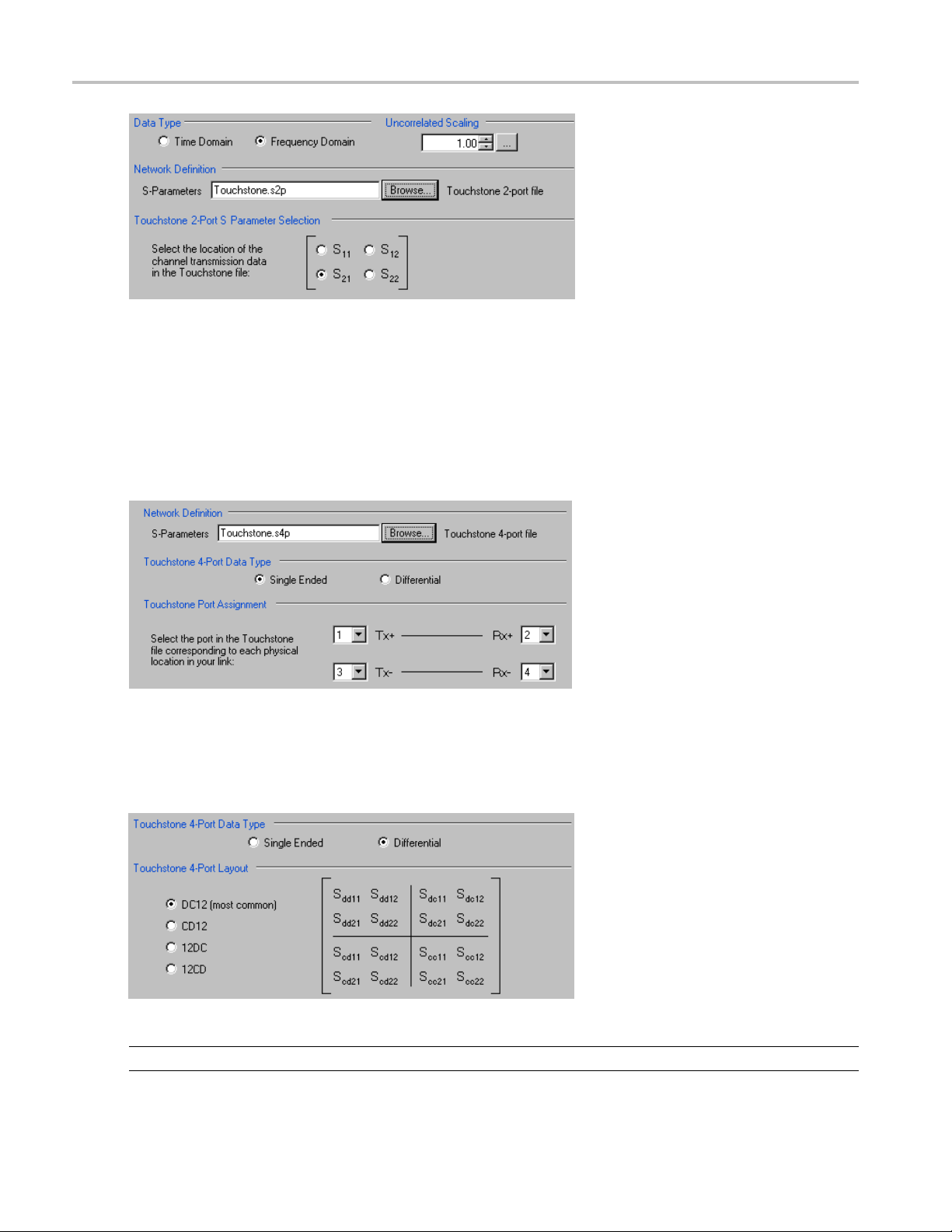 Data Type

Time Domain

Frequency Domain

Uncorrelated Scaling

1.00

...

Network Definition

S-Parameters Touchstone.s2p Browse... Touchstone 2-port file

Touchstone 2-Port S Parameter Selection

Select the location of the channel transmission data in the Touchstone file:

$S_{11}$ $S_{12}$
$S_{21}$ $S_{22}$

Network Definition

S-Parameters Touchstone.s4p Browse... Touchstone 4-port file

Touchstone 4-Port Data Type

Single Ended Differential

Touchstone Port Assignment

Select the port in the Touchstone file corresponding to each physical location in your link:

1 Tx+ Rx+ 2

3 Tx- Rx- 4

Touchstone 4-Port Data Type

Single Ended Differential

Touchstone 4-Port Layout

DC12 (most common)

CD12

12DC

12CD

$S_{dd11}$ $S_{dd12}$ $S_{dc11}$ $S_{dc12}$
$S_{dd21}$ $S_{dd22}$ $S_{dc21}$ $S_{dc22}$
$S_{cd11}$ $S_{cd12}$ $S_{cc11}$ $S_{cc12}$
$S_{cd21}$ $S_{cd22}$ $S_{cc21}$ $S_{cc22}$